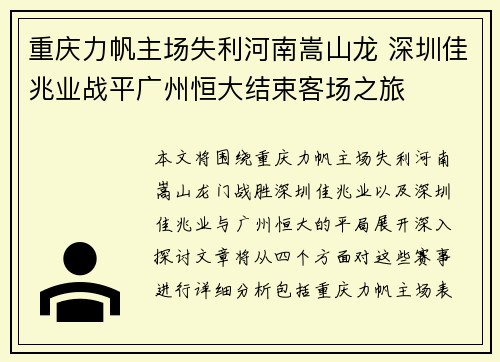 重庆力帆主场失利河南嵩山龙 深圳佳兆业战平广州恒大结束客场之旅

本文将围绕重庆力帆主场失利河南嵩山龙门战胜深圳佳兆业以及深圳佳兆业与广州恒大的平局展开深入探讨文章将从四个方面对这些赛事进行详细分析包括重庆力帆主场表